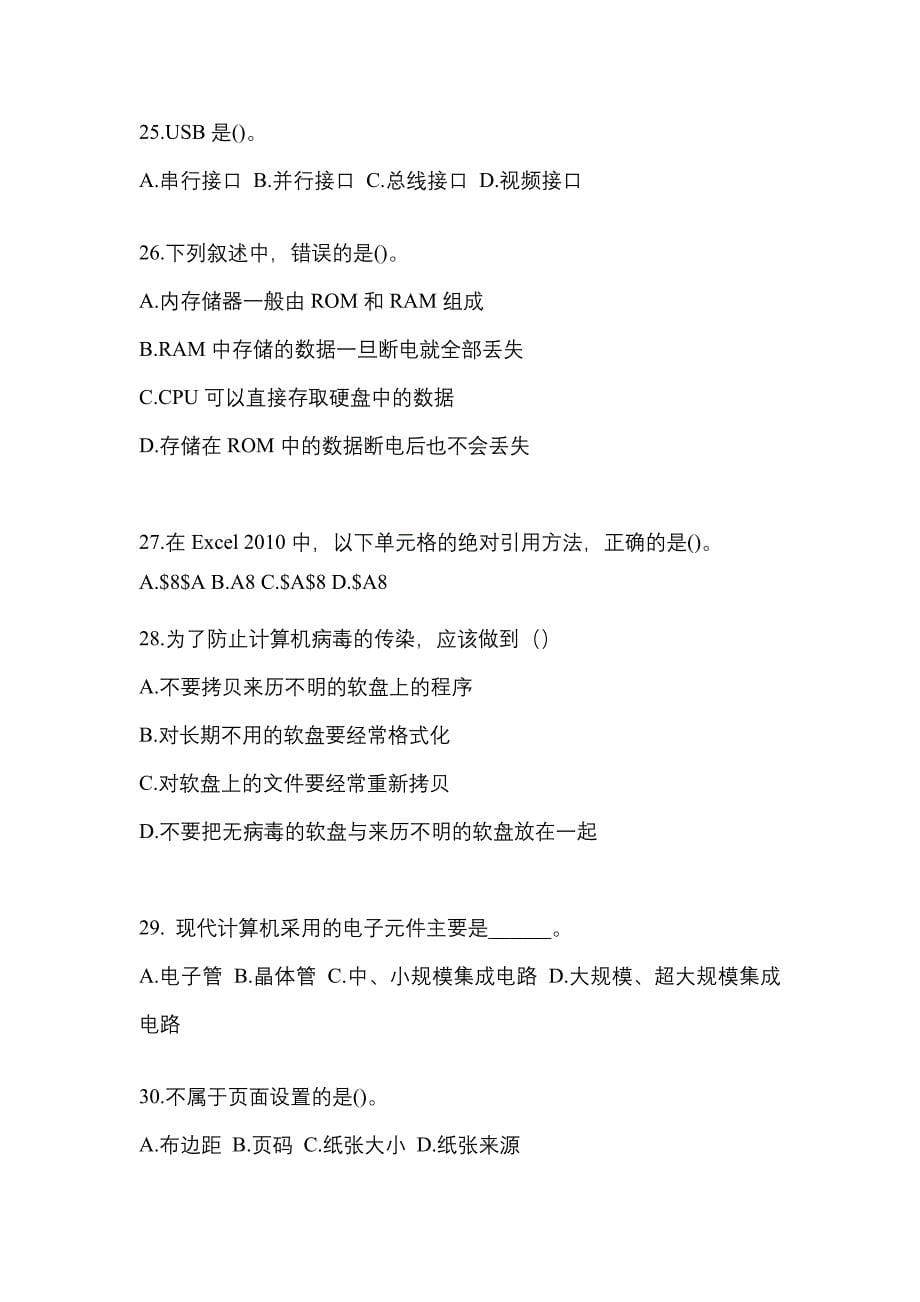 25.USB 是()。

A.串行接口 B.并行接口 C.总线接口 D.视频接口

26.下列叙述中，错误的是()。

A.内存储器一般由 ROM 和 RAM 组成

B.RAM 中存储的数据一旦断电就全部丢失

C.CPU 可以直接存取硬盘中的数据

D.存储在 ROM 中的数据断电后也不会丢失

27.在 Excel 2010 中，以下单元格的绝对引用方法，正确的是()。

A.\$8\$A B.A8 C.\$A\$8 D.\$A8

28.为了防止计算机病毒的传染，应该做到（）

A.不要拷贝来历不明的软盘上的程序

B.对长期不用的软盘要经常格式化

C.对软盘上的文件要经常重新拷贝

D.不要把无病毒的软盘与来历不明的软盘放在一起

29. 现代计算机采用的电子元件主要是______。

A.电子管 B.晶体管 C.中、小规模集成电路 D.大规模、超大规模集成电路

30.不属于页面设置的是()。

A.布边距 B.页码 C.纸张大小 D.纸张来源